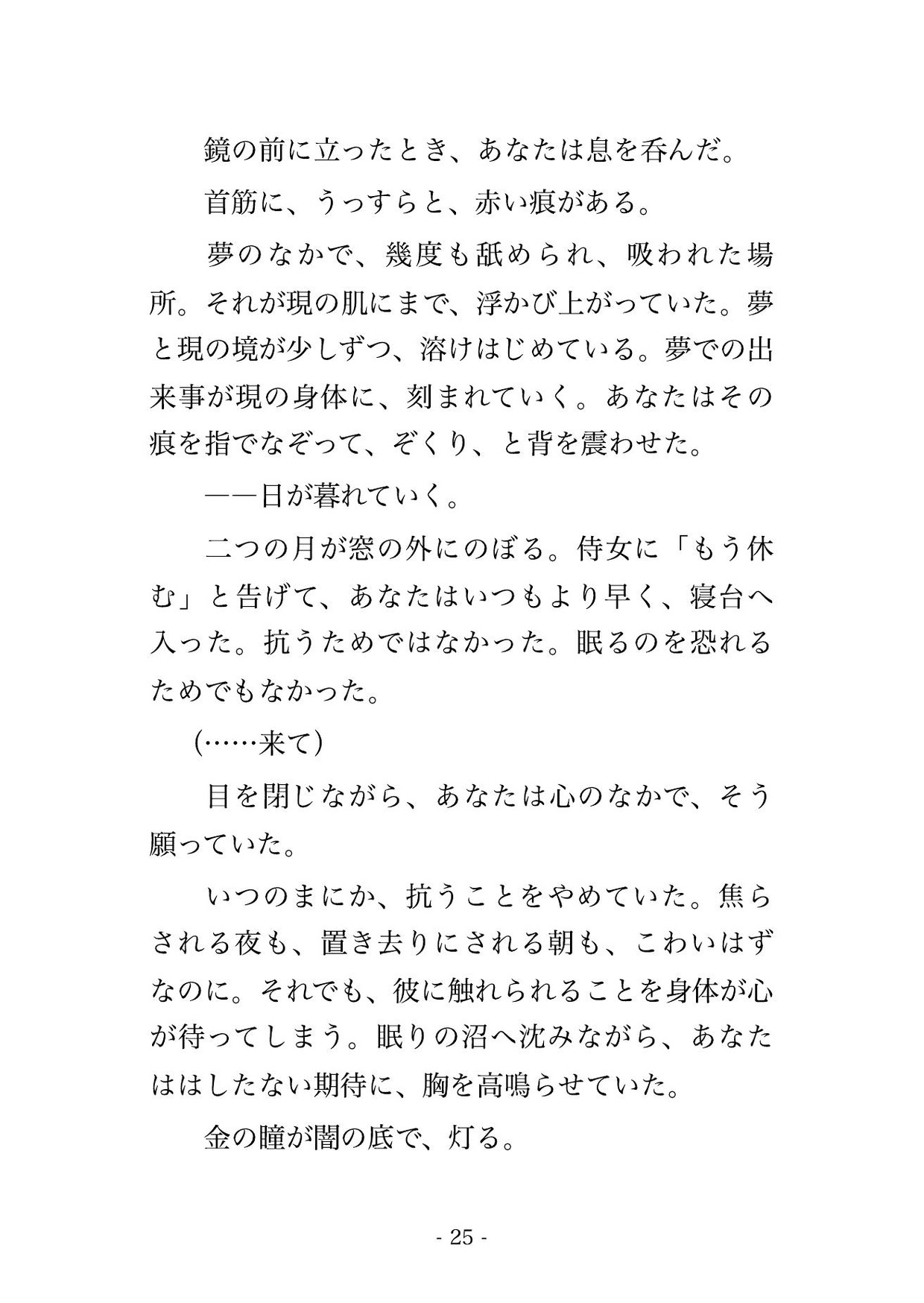 鏡の前に立ったとき、あなたは息を呑んだ。

首筋に、うっすらと、赤い痕がある。

夢のなかで、幾度も舐められ、吸われた場所。それが現の肌にまで、浮かび上がっていた。夢と現の境が少しずつ、溶けはじめている。夢での出来事が現の身体に、刻まれていく。あなたはその痕を指でなぞって、ぞくり、と背を震わせた。

――日が暮れていく。

二つの月が窓の外にのぼる。侍女に「もう休む」と告げて、あなたはいつもより早く、寝台へ入った。抗うためではなかった。眠るのを恐れるためでもなかった。

（……来て）

目を閉じながら、あなたは心のなかで、そう願っていた。

いつのまにか、抗うことをやめていた。焦らされる夜も、置き去りにされる朝も、こわいはずなのに。それでも、彼に触れられることを身体が心が待ってしまう。眠りの沼へ沈みながら、あなたははしたない期待に、胸を高鳴らせていた。

金の瞳が闇の底で、灯る。

- 25 -